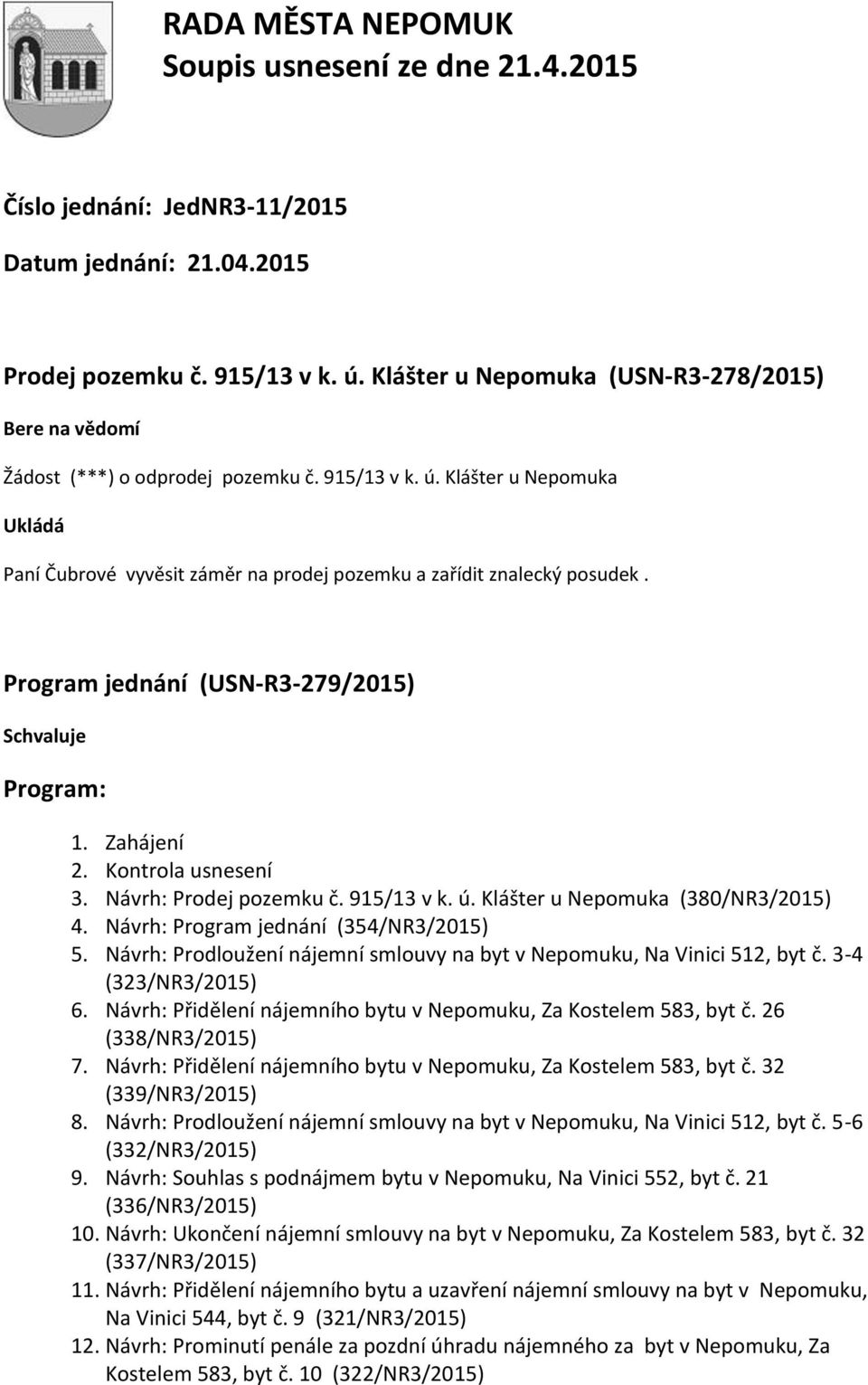 RADA MĚSTA NEPOMUK
Soupis usnesení ze dne 21.4.2015

Číslo jednání: JedNR3-11/2015

Datum jednání: 21.04.2015

Prodej pozemku č. 915/13 v k. ú. Klášter u Nepomuka (USN-R3-278/2015)

Bere na vědomí

Žádost (***) o odprodej pozemku č. 915/13 v k. ú. Klášter u Nepomuka

Ukládá

Paní Čubrové vyvěsit záměr na prodej pozemku a zařídit znalecký posudek .

Program jednání (USN-R3-279/2015)

Schvaluje

Program:

1. Zahájení
2. Kontrola usnesení
3. Návrh: Prodej pozemku č. 915/13 v k. ú. Klášter u Nepomuka (380/NR3/2015)
4. Návrh: Program jednání (354/NR3/2015)
5. Návrh: Prodloužení nájemní smlouvy na byt v Nepomuku, Na Vinici 512, byt č. 3-4 (323/NR3/2015)
6. Návrh: Přidělení nájemního bytu v Nepomuku, Za Kostelem 583, byt č. 26 (338/NR3/2015)
7. Návrh: Přidělení nájemního bytu v Nepomuku, Za Kostelem 583, byt č. 32 (339/NR3/2015)
8. Návrh: Prodloužení nájemní smlouvy na byt v Nepomuku, Na Vinici 512, byt č. 5-6 (332/NR3/2015)
9. Návrh: Souhlas s podnájmem bytu v Nepomuku, Na Vinici 552, byt č. 21 (336/NR3/2015)
10. Návrh: Ukončení nájemní smlouvy na byt v Nepomuku, Za Kostelem 583, byt č. 32 (337/NR3/2015)
11. Návrh: Přidělení nájemního bytu a uzavření nájemní smlouvy na byt v Nepomuku, Na Vinici 544, byt č. 9 (321/NR3/2015)
12. Návrh: Prominutí penále za pozdní úhradu nájemného za byt v Nepomuku, Za Kostelem 583, byt č. 10 (322/NR3/2015)